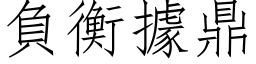 負衡據鼎